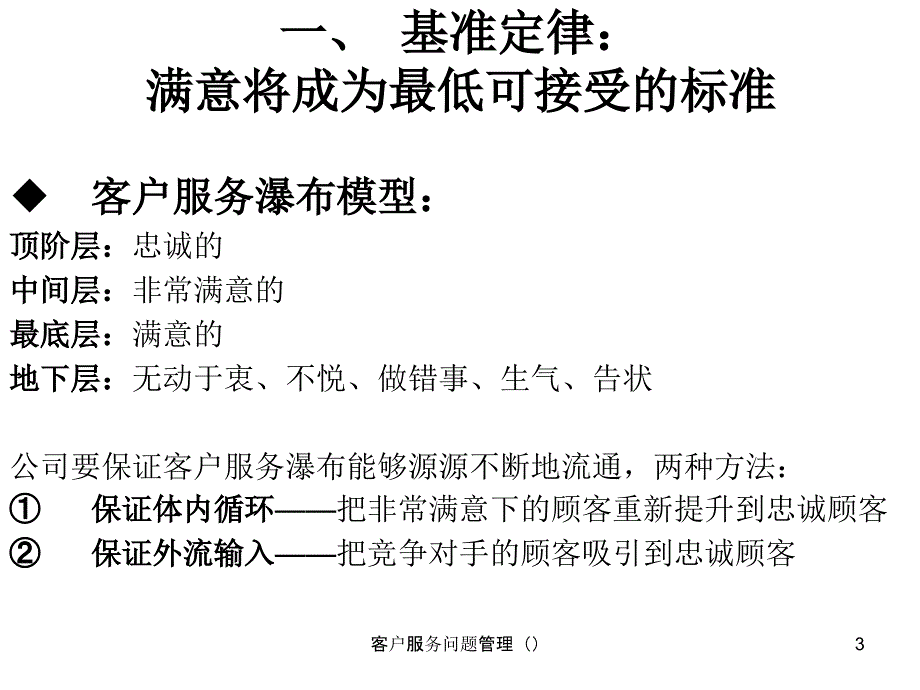 一、 基准定律：
满意将成为最低可接受的标准

◆ 客户服务瀑布模型：
顶阶层：忠诚的
中间层：非常满意的
最底层：满意的
地下层：无动于衷、不悦、做错事、生气、告状

公司要保证客户服务瀑布能够源源不断地流通，两种方法：
① 保证体内循环——把非常满意下的顾客重新提升到忠诚顾客
② 保证外流输入——把竞争对手的顾客吸引到忠诚顾客

客户服务问题管理（）

3